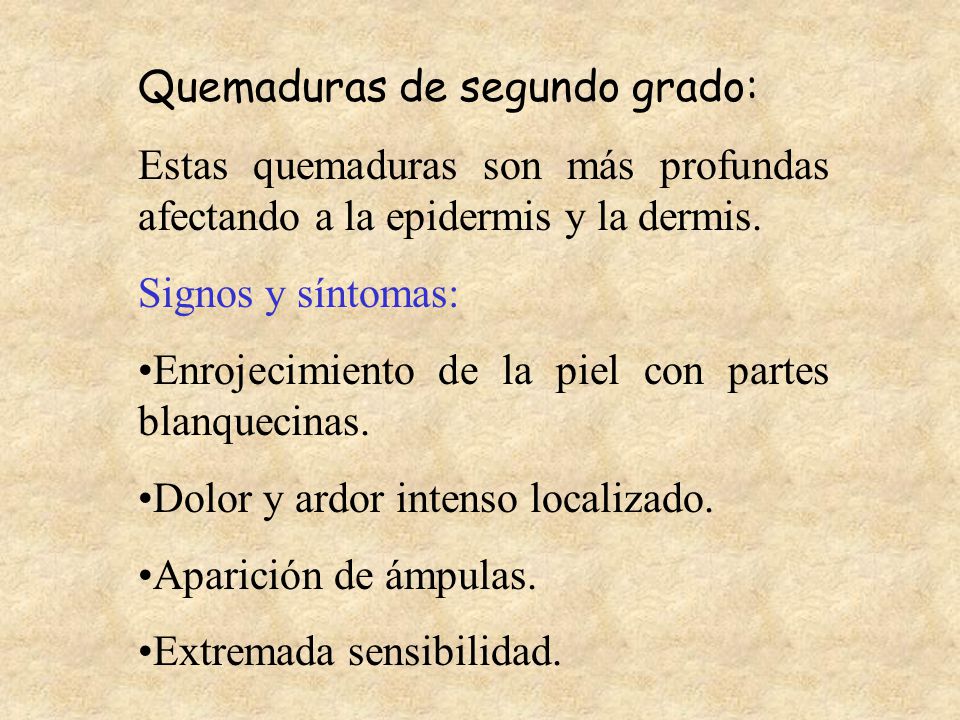 Quemaduras de segundo grado:

Estas quemaduras son más profundas afectando a la epidermis y la dermis.

Signos y síntomas:

•Enrojecimiento de la piel con partes blanquecinas.

•Dolor y ardor intenso localizado.

•Aparición de ámpulas.

•Extremada sensibilidad.